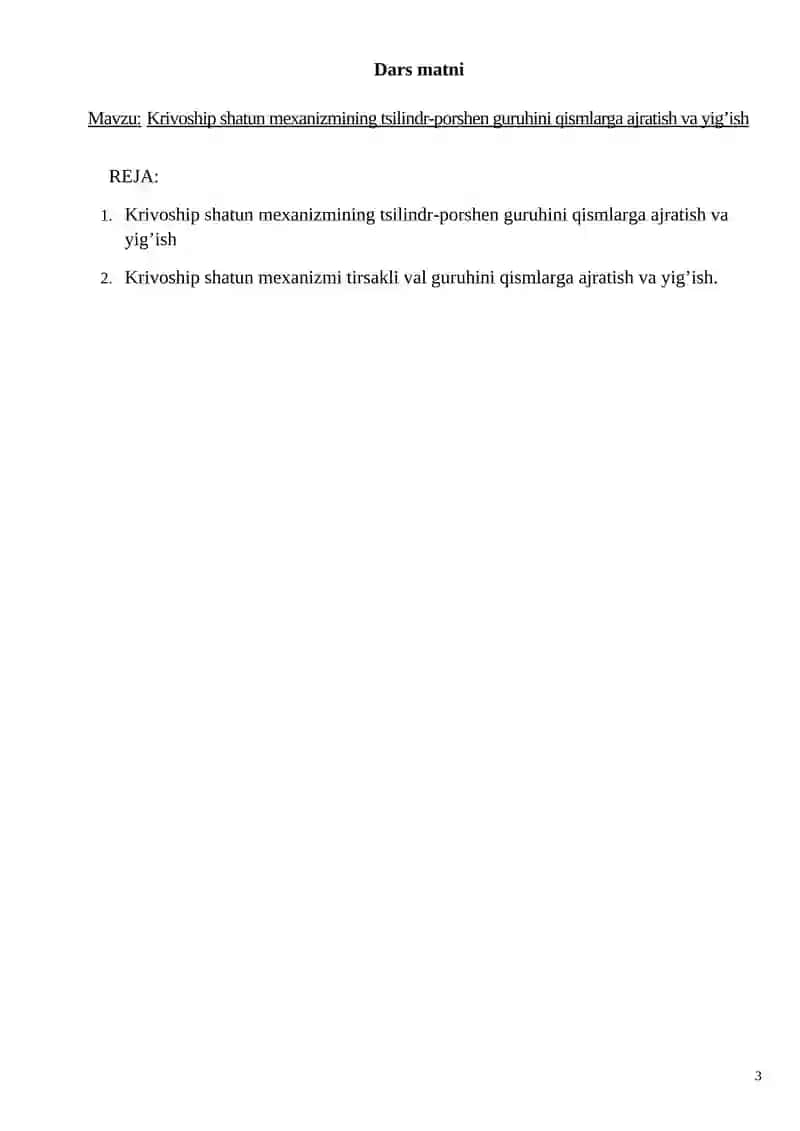 Dars matni

Mavzu: Krivoship shatun mexanizmining tsilindr-porshen guruhini qismlarga ajratish va yig’ish

REJA:

1. Krivoship shatun mexanizmining tsilindr-porshen guruhini qismlarga ajratish va yig’ish

2. Krivoship shatun mexanizmi tirsakli val guruhini qismlarga ajratish va yig’ish.

3